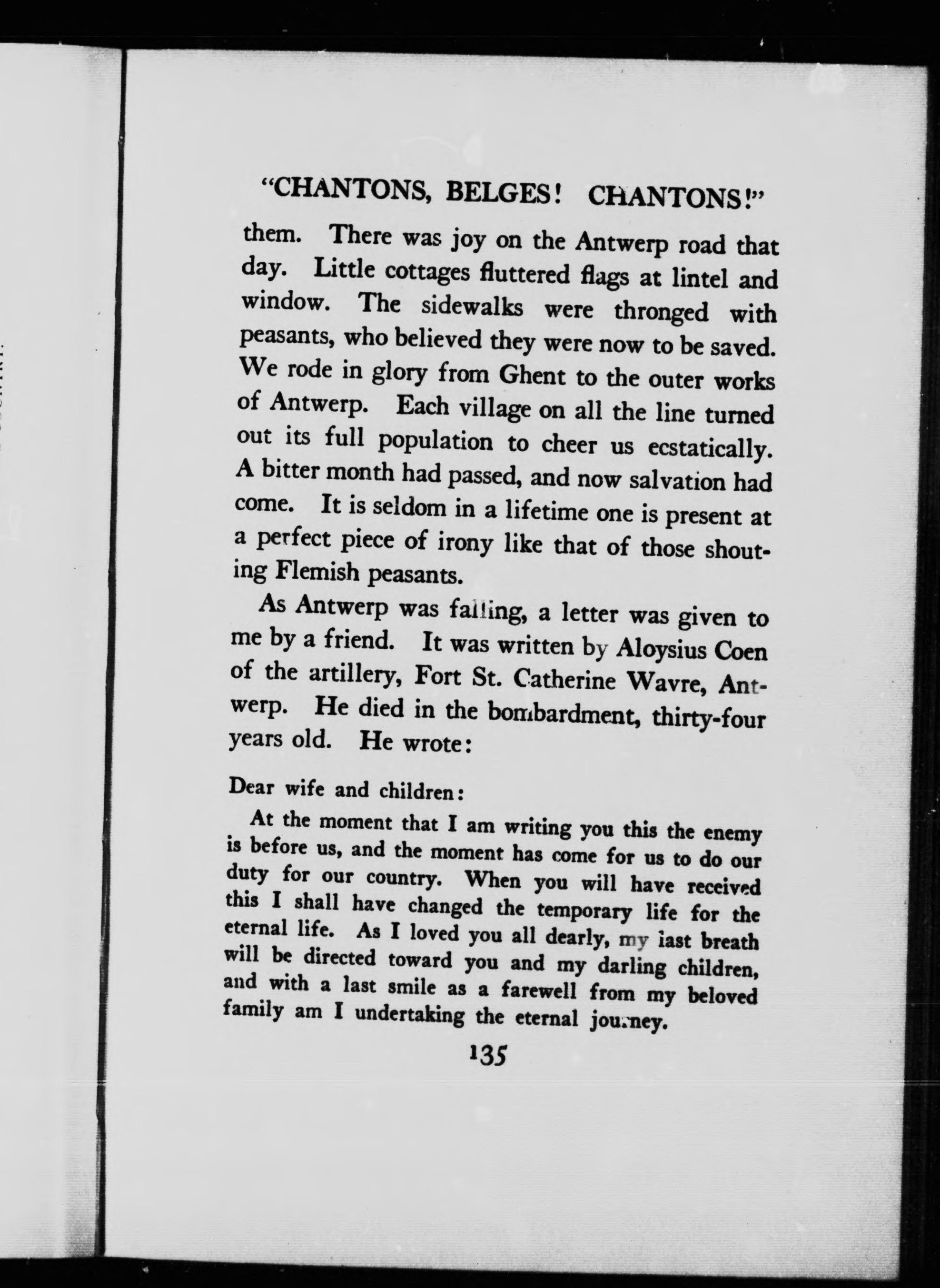 "CHANTONS, BELGES! CHANTONS!"

them. There was joy on the Antwerp road that day. Little cottages fluttered flags at lintel and window. The sidewalks were thronged with peasants, who believed they were now to be saved. We rode in glory from Ghent to the outer works of Antwerp. Each village on all the line turned out its full population to cheer us ecstatically. A bitter month had passed, and now salvation had come. It is seldom in a lifetime one is present at a perfect piece of irony like that of those shouting Flemish peasants.

As Antwerp was falling, a letter was given to me by a friend. It was written by Aloysius Coen of the artillery, Fort St. Catherine Wavre, Antwerp. He died in the bombardment, thirty-four years old. He wrote:

Dear wife and children:

At the moment that I am writing you this the enemy is before us, and the moment has come for us to do our duty for our country. When you will have received this I shall have changed the temporary life for the eternal life. As I loved you all dearly, my last breath will be directed toward you and my darling children, and with a last smile as a farewell from my beloved family am I undertaking the eternal journey.

135